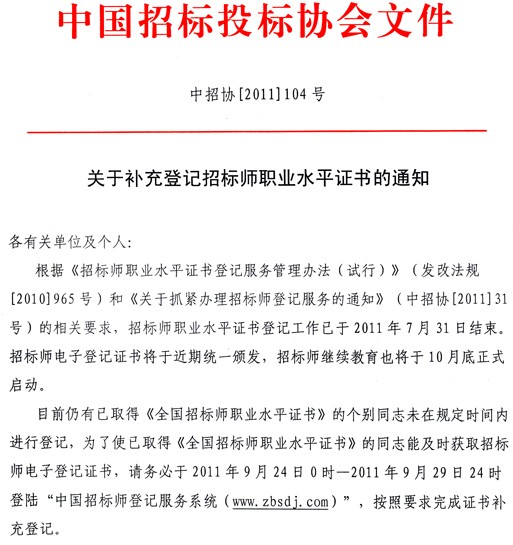 中国招标投标协会文件

中招协[2011]104号

关于补充登记招标师职业水平证书的通知

各有关单位及个人：

根据《招标师职业水平证书登记服务管理办法（试行）》（发改法规[2010]965号）和《关于抓紧办理招标师登记服务的通知》（中招协[2011]31号）的相关要求，招标师职业水平证书登记工作已于2011年7月31日结束。招标师电子登记证书将于近期统一颁发，招标师继续教育也将于10月底正式启动。

目前仍有已取得《全国招标师职业水平证书》的个别同志未在规定时间内进行登记，为了使已取得《全国招标师职业水平证书》的同志能及时获取招标师电子登记证书，请务必于2011年9月24日0时—2011年9月29日24时登陆“中国招标师登记服务系统（www.zbsdj.com）”，按照要求完成证书补充登记。